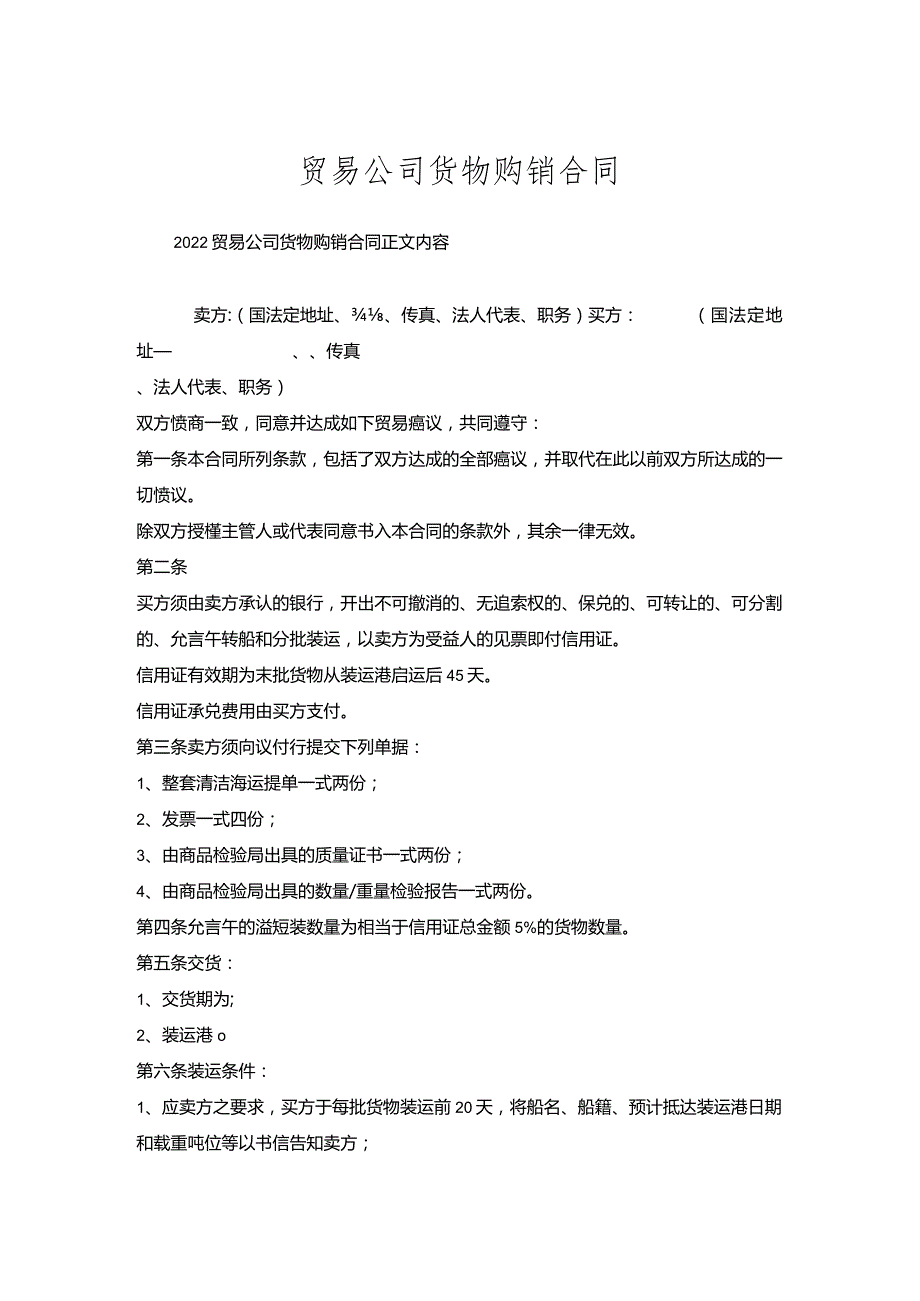 贸易公司货物购销合同

2022贸易公司货物购销合同正文内容

卖方：(国法定地址、¾⅛、传真、法人代表、职务）买方：　　(国法定地址—　　、、传真

、法人代表、职务）

双方愤商一致，同意并达成如下贸易癌议，共同遵守：

第一条本合同所列条款，包括了双方达成的全部癌议，并取代在此以前双方所达成的一切愤议。

除双方授槿主管人或代表同意书入本合同的条款外，其余一律无效。

第二条

买方须由卖方承认的银行，开出不可撤消的、无追索权的、保兑的、可转让的、可分割的、允言午转船和分批装运，以卖方为受益人的见票即付信用证。

信用证有效期为末批货物从装运港启运后45天。

信用证承兑费用由买方支付。

第三条卖方须向议付行提交下列单据：

1、整套清洁海运提单一式两份；

2、发票一式四份；

3、由商品检验局出具的质量证书一式两份；

4、由商品检验局出具的数量/重量检验报告一式两份。

第四条允言午的溢短装数量为相当于信用证总金额5%的货物数量。

第五条交货：

1、交货期为;

2、装运港o

第六条装运条件：

1、应卖方之要求，买方于每批货物装运前20天，将船名、船籍、预计抵达装运港日期和载重吨位等以书信告知卖方；